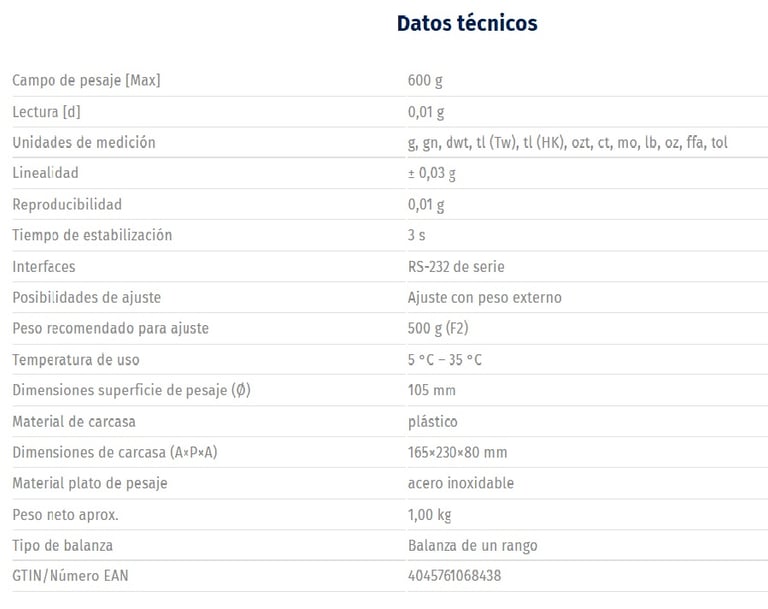 Datos técnicos

| | |
|---|---|
| Campo de pesaje [Max] | 600 g |
| Lectura [d] | 0,01 g |
| Unidades de medición | g, gn, dwt, tl (Tw), tl (HK), ozt, ct, mo, lb, oz, ffa, tol |
| Linealidad | ± 0,03 g |
| Reproducibilidad | 0,01 g |
| Tiempo de estabilización | 3 s |
| Interfaces | RS-232 de serie |
| Posibilidades de ajuste | Ajuste con peso externo |
| Peso recomendado para ajuste | 500 g (F2) |
| Temperatura de uso | 5 °C – 35 °C |
| Dimensiones superficie de pesaje (Ø) | 105 mm |
| Material de carcasa | plástico |
| Dimensiones de carcasa (A×P×A) | 165×230×80 mm |
| Material plato de pesaje | acero inoxidable |
| Peso neto aprox. | 1,00 kg |
| Tipo de balanza | Balanza de un rango |
| GTIN/Número EAN | 4045761068438 |